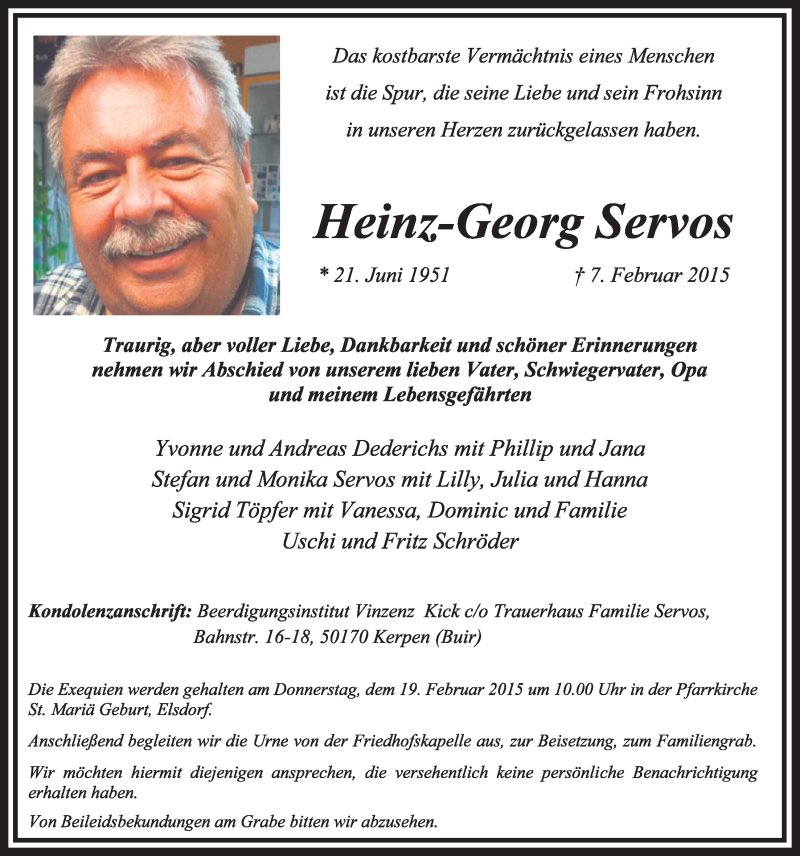 Das kostbarste Vermächtnis eines Menschen
ist die Spur, die seine Liebe und sein Frohsinn
in unseren Herzen zurückgelassen haben.

Heinz-Georg Servos

* 21. Juni 1951 † 7. Februar 2015

Traurig, aber voller Liebe, Dankbarkeit und schöner Erinnerungen nehmen wir Abschied von unserem lieben Vater, Schwiegervater, Opa und meinem Lebensgefährten

Yvonne und Andreas Dederichs mit Phillip und Jana
Stefan und Monika Servos mit Lilly, Julia und Hanna
Sigrid Töpfer mit Vanessa, Dominic und Familie
Uschi und Fritz Schröder

Kondolenzanschrift: Beerdigungsinstitut Vinzenz Kick c/o Trauerhaus Familie Servos, Bahnstr. 16-18, 50170 Kerpen (Buir)

Die Exequien werden gehalten am Donnerstag, dem 19. Februar 2015 um 10.00 Uhr in der Pfarrkirche St. Mariä Geburt, Elsdorf.

Anschließend begleiten wir die Urne von der Friedhofskapelle aus, zur Beisetzung, zum Familiengrab.

Wir möchten hiermit diejenigen ansprechen, die versehentlich keine persönliche Benachrichtigung erhalten haben.

Von Beileidsbekundungen am Grabe bitten wir abzusehen.